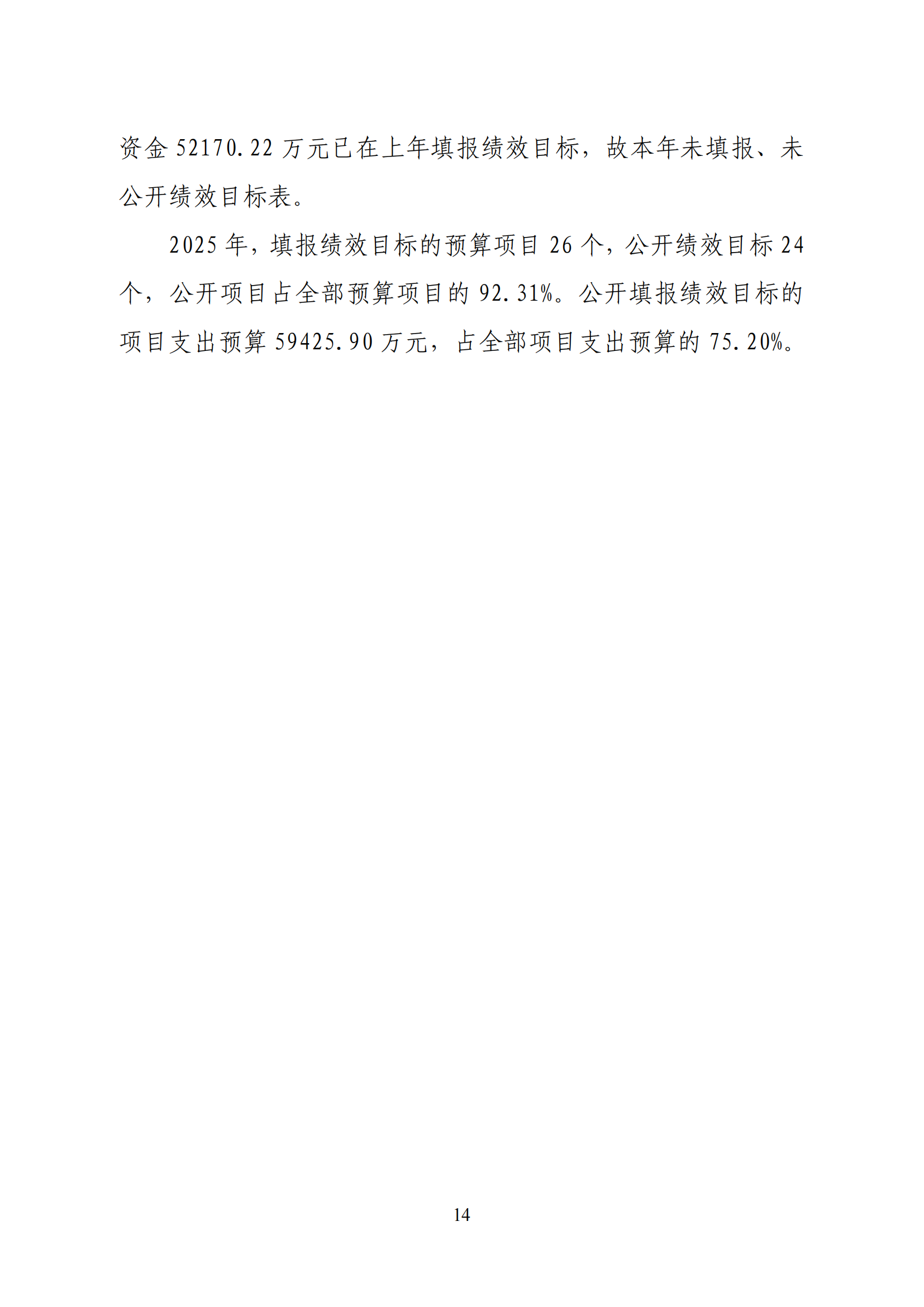 资金52170.22万元已在上年填报绩效目标，故本年未填报、未公开绩效目标表。

2025年，填报绩效目标的预算项目26个，公开绩效目标24个，公开项目占全部预算项目的92.31%。公开填报绩效目标的项目支出预算59425.90万元，占全部项目支出预算的75.20%。

14